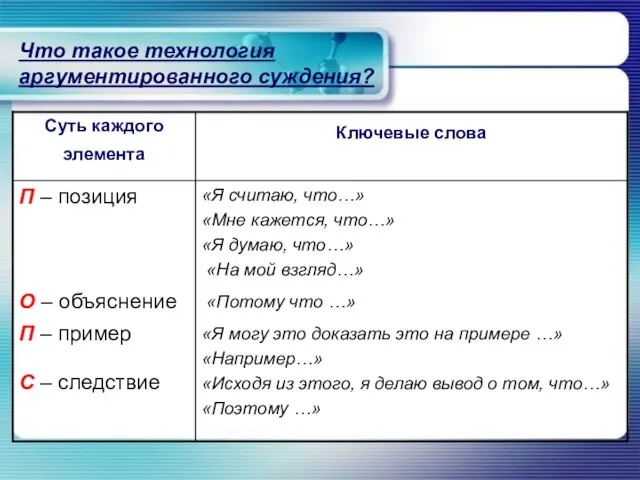 Что такое технология аргументированного суждения?

| Суть каждого элемента | Ключевые слова |
|---|---|
| П – позиция | «Я считаю, что…» «Мне кажется, что…» «Я думаю, что…» «На мой взгляд…» |
| О – объяснение | «Потому что …» |
| П – пример | «Я могу это доказать это на примере …» «Например…» |
| С – следствие | «Исходя из этого, я делаю вывод о том, что…» «Поэтому …» |